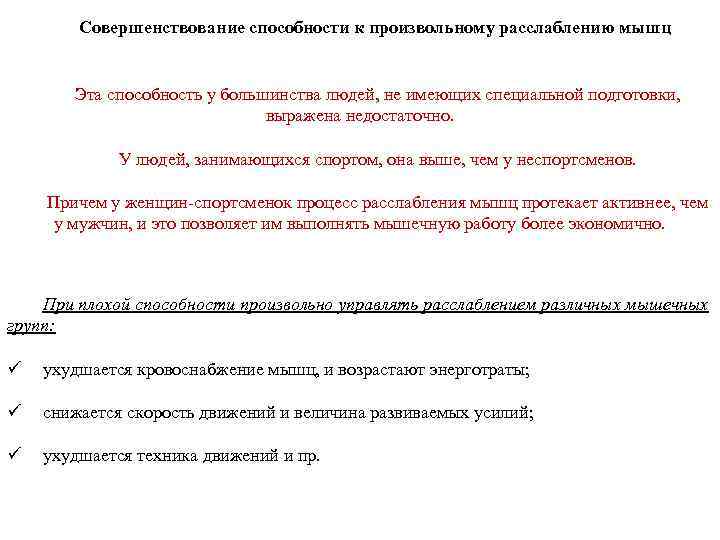 Совершенствование способности к произвольному расслаблению мышц

Эта способность у большинства людей, не имеющих специальной подготовки, выражена недостаточно.

У людей, занимающихся спортом, она выше, чем у неспортсменов.

Причем у женщин-спортсменок процесс расслабления мышц протекает активнее, чем у мужчин, и это позволяет им выполнять мышечную работу более экономично.

При плохой способности произвольно управлять расслаблением различных мышечных групп:

✓ ухудшается кровоснабжение мышц, и возрастают энерготраты;

✓ снижается скорость движений и величина развиваемых усилий;

✓ ухудшается техника движений и пр.